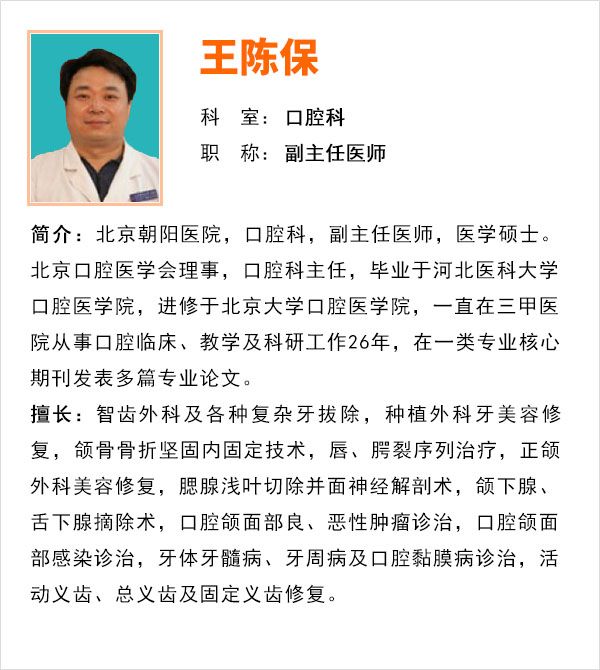 王陈保

科　室：口腔科

职　称：副主任医师

简介：北京朝阳医院，口腔科，副主任医师，医学硕士。北京口腔医学会理事，口腔科主任，毕业于河北医科大学口腔医学院，进修于北京大学口腔医学院，一直在三甲医院从事口腔临床、教学及科研工作26年，在一类专业核心期刊发表多篇专业论文。

擅长：智齿外科及各种复杂牙拔除，种植外科牙美容修复，颌骨骨折坚固内固定技术，唇、腭裂序列治疗，正颌外科美容修复，腮腺浅叶切除并面神经解剖术，颌下腺、舌下腺摘除术，口腔颌面部良、恶性肿瘤诊治，口腔颌面部感染诊治，牙体牙髓病、牙周病及口腔黏膜病诊治，活动义齿、总义齿及固定义齿修复。